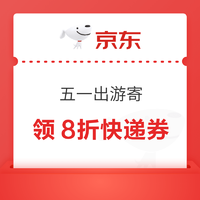 京东

五一出游寄

领 8折快递券